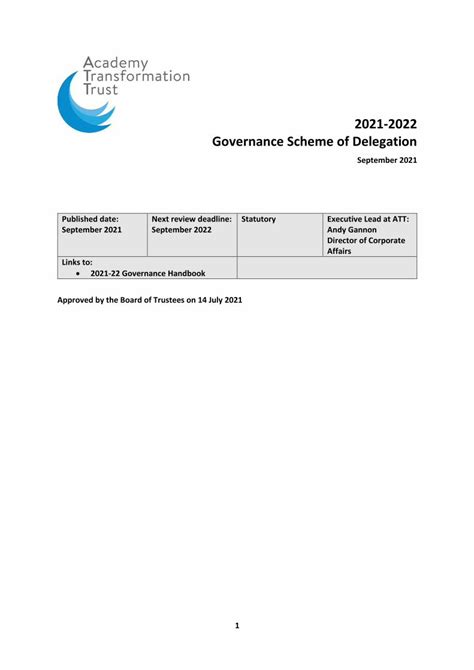 Academy Transformation Trust

2021-2022
Governance Scheme of Delegation
September 2021

| Published date: September 2021 | Next review deadline: September 2022 | Statutory | Executive Lead at ATT: Andy Gannon Director of Corporate Affairs |
|---|---|---|---|
| Links to: • 2021-22 Governance Handbook | | | |

Approved by the Board of Trustees on 14 July 2021

1